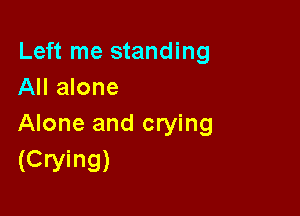 Left me standing
All alone
Alone and crying
(Crying)